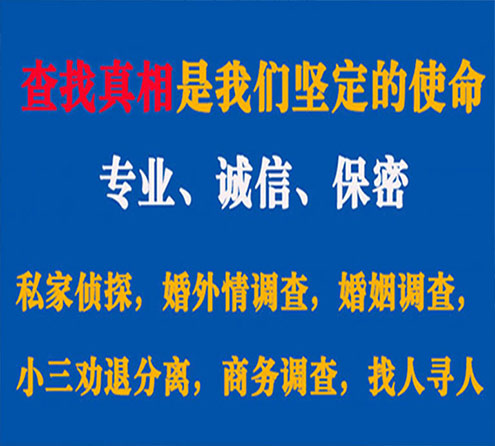 查找真相是我们坚定的使命

专业、诚信、保密

私家侦探，婚外情调查，婚姻调查，

小三劝退分离，商务调查，找人寻人